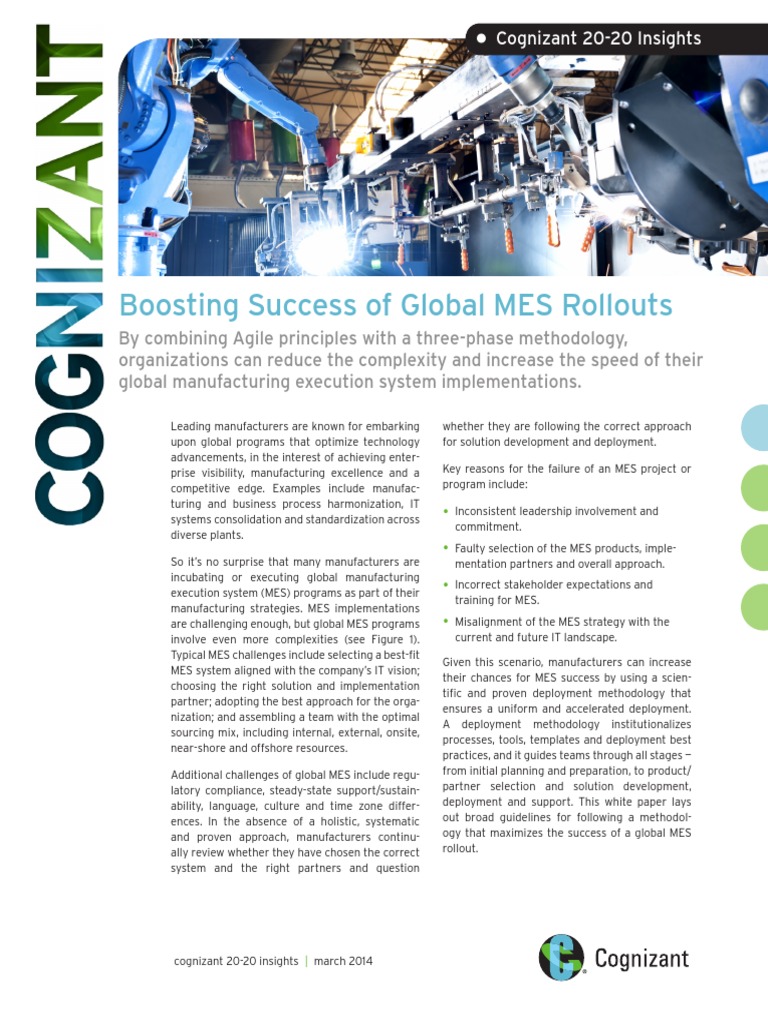 COGNIZANT

• Cognizant 20-20 Insights

Boosting Success of Global MES Rollouts

By combining Agile principles with a three-phase methodology, organizations can reduce the complexity and increase the speed of their global manufacturing execution system implementations.

Leading manufacturers are known for embarking upon global programs that optimize technology advancements, in the interest of achieving enterprise visibility, manufacturing excellence and a competitive edge. Examples include manufacturing and business process harmonization, IT systems consolidation and standardization across diverse plants.

So it's no surprise that many manufacturers are incubating or executing global manufacturing execution system (MES) programs as part of their manufacturing strategies. MES implementations are challenging enough, but global MES programs involve even more complexities (see Figure 1). Typical MES challenges include selecting a best-fit MES system aligned with the company's IT vision; choosing the right solution and implementation partner; adopting the best approach for the organization; and assembling a team with the optimal sourcing mix, including internal, external, onsite, near-shore and offshore resources.

Additional challenges of global MES include regulatory compliance, steady-state support/sustainability, language, culture and time zone differences. In the absence of a holistic, systematic and proven approach, manufacturers continually review whether they have chosen the correct system and the right partners and question whether they are following the correct approach for solution development and deployment.

Key reasons for the failure of an MES project or program include:

• Inconsistent leadership involvement and commitment.

• Faulty selection of the MES products, implementation partners and overall approach.

• Incorrect stakeholder expectations and training for MES.

• Misalignment of the MES strategy with the current and future IT landscape.

Given this scenario, manufacturers can increase their chances for MES success by using a scientific and proven deployment methodology that ensures a uniform and accelerated deployment. A deployment methodology institutionalizes processes, tools, templates and deployment best practices, and it guides teams through all stages — from initial planning and preparation, to product/partner selection and solution development, deployment and support. This white paper lays out broad guidelines for following a methodology that maximizes the success of a global MES rollout.

cognizant 20-20 insights | march 2014

Cognizant